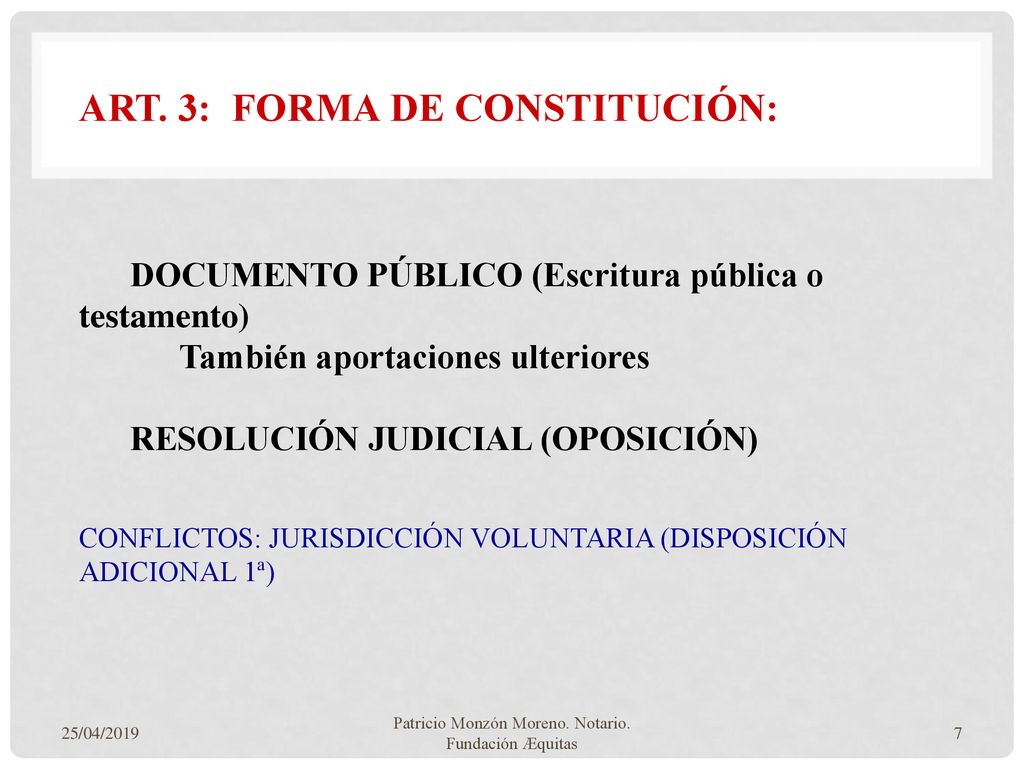 ART. 3: FORMA DE CONSTITUCIÓN:

DOCUMENTO PÚBLICO (Escritura pública o testamento)
También aportaciones ulteriores

RESOLUCIÓN JUDICIAL (OPOSICIÓN)

CONFLICTOS: JURISDICCIÓN VOLUNTARIA (DISPOSICIÓN ADICIONAL 1ª)

25/04/2019

Patricio Monzón Moreno. Notario. Fundación Æquitas

7